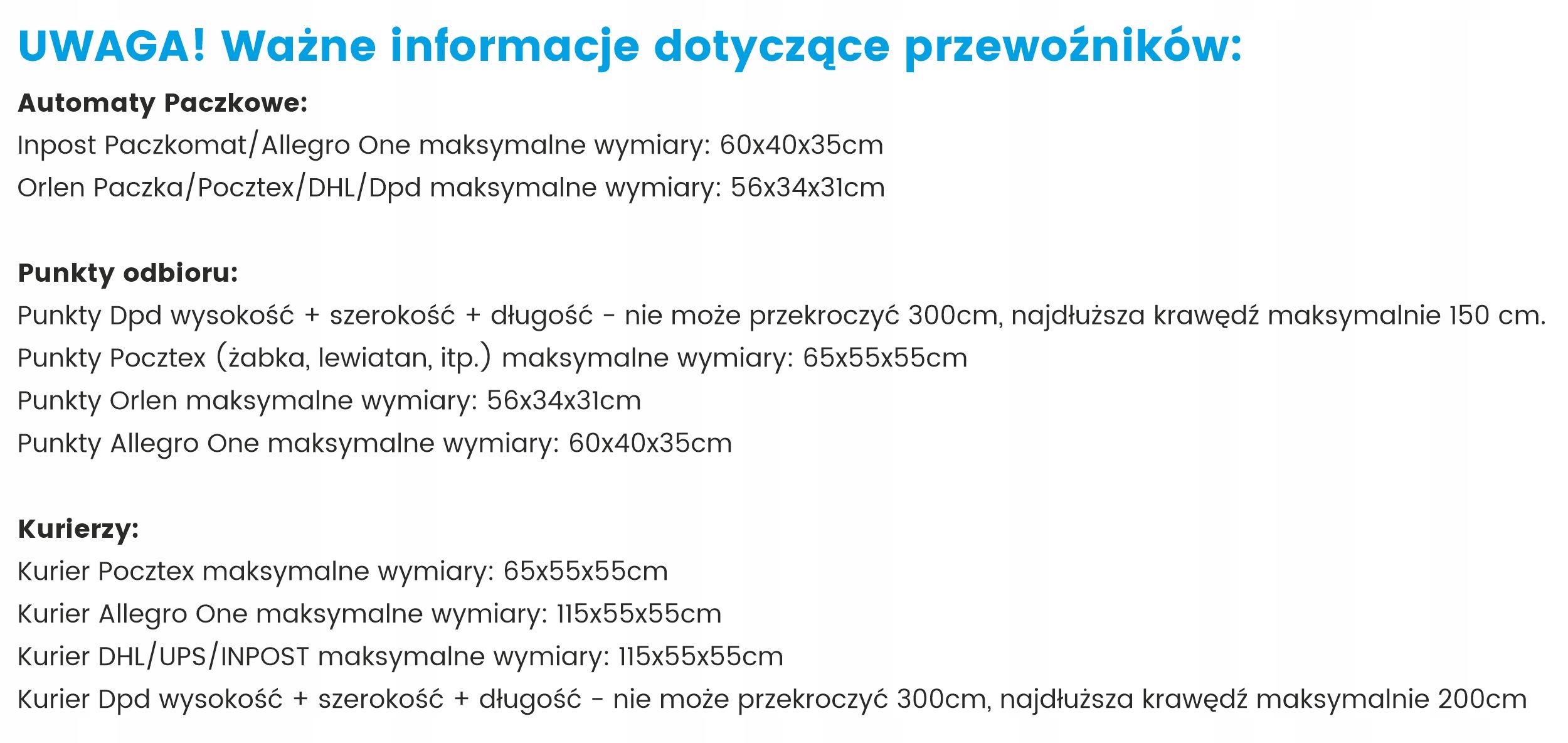 UWAGA! Ważne informacje dotyczące przewoźników:

Automaty Paczkowe:
Inpost Paczkomat/Allegro One maksymalne wymiary: 60x40x35cm
Orlen Paczka/Pocztex/DHL/Dpd maksymalne wymiary: 56x34x31cm

Punkty odbioru:
Punkty Dpd wysokość + szerokość + długość - nie może przekroczyć 300cm, najdłuższa krawędź maksymalnie 150 cm.
Punkty Pocztex (żabka, lewiatan, itp.) maksymalne wymiary: 65x55x55cm
Punkty Orlen maksymalne wymiary: 56x34x31cm
Punkty Allegro One maksymalne wymiary: 60x40x35cm

Kurierzy:
Kurier Pocztex maksymalne wymiary: 65x55x55cm
Kurier Allegro One maksymalne wymiary: 115x55x55cm
Kurier DHL/UPS/INPOST maksymalne wymiary: 115x55x55cm
Kurier Dpd wysokość + szerokość + długość - nie może przekroczyć 300cm, najdłuższa krawędź maksymalnie 200cm